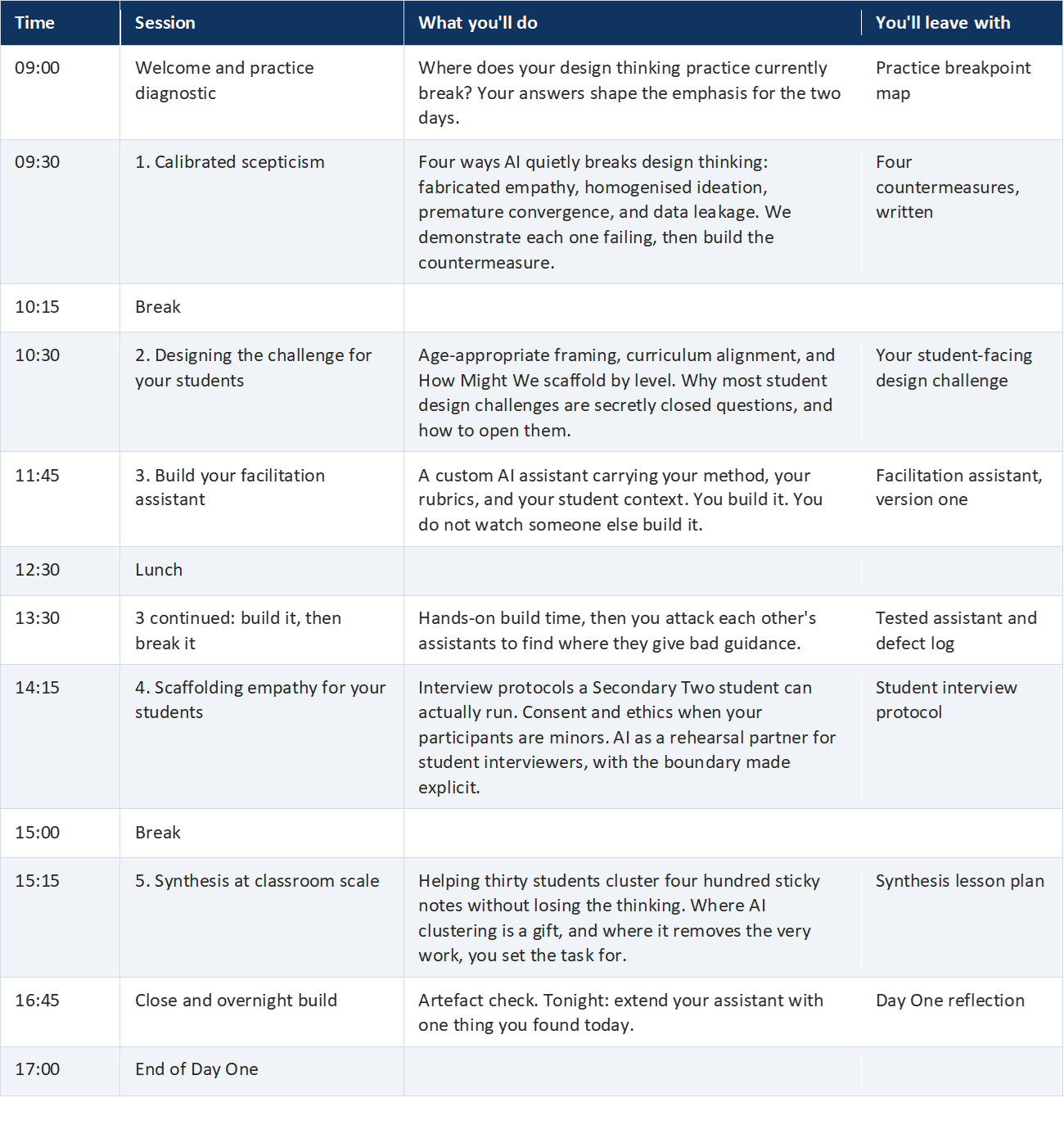 | Time | Session | What you'll do | You'll leave with |
|---|---|---|---|
| 09:00 | Welcome and practice diagnostic | Where does your design thinking practice currently break? Your answers shape the emphasis for the two days. | Practice breakpoint map |
| 09:30 | 1. Calibrated scepticism | Four ways AI quietly breaks design thinking: fabricated empathy, homogenised ideation, premature convergence, and data leakage. We demonstrate each one failing, then build the countermeasure. | Four countermeasures, written |
| 10:15 | Break | | |
| 10:30 | 2. Designing the challenge for your students | Age-appropriate framing, curriculum alignment, and How Might We scaffold by level. Why most student design challenges are secretly closed questions, and how to open them. | Your student-facing design challenge |
| 11:45 | 3. Build your facilitation assistant | A custom AI assistant carrying your method, your rubrics, and your student context. You build it. You do not watch someone else build it. | Facilitation assistant, version one |
| 12:30 | Lunch | | |
| 13:30 | 3 continued: build it, then break it | Hands-on build time, then you attack each other's assistants to find where they give bad guidance. | Tested assistant and defect log |
| 14:15 | 4. Scaffolding empathy for your students | Interview protocols a Secondary Two student can actually run. Consent and ethics when your participants are minors. AI as a rehearsal partner for student interviewers, with the boundary made explicit. | Student interview protocol |
| 15:00 | Break | | |
| 15:15 | 5. Synthesis at classroom scale | Helping thirty students cluster four hundred sticky notes without losing the thinking. Where AI clustering is a gift, and where it removes the very work, you set the task for. | Synthesis lesson plan |
| 16:45 | Close and overnight build | Artefact check. Tonight: extend your assistant with one thing you found today. | Day One reflection |
| 17:00 | End of Day One | | |